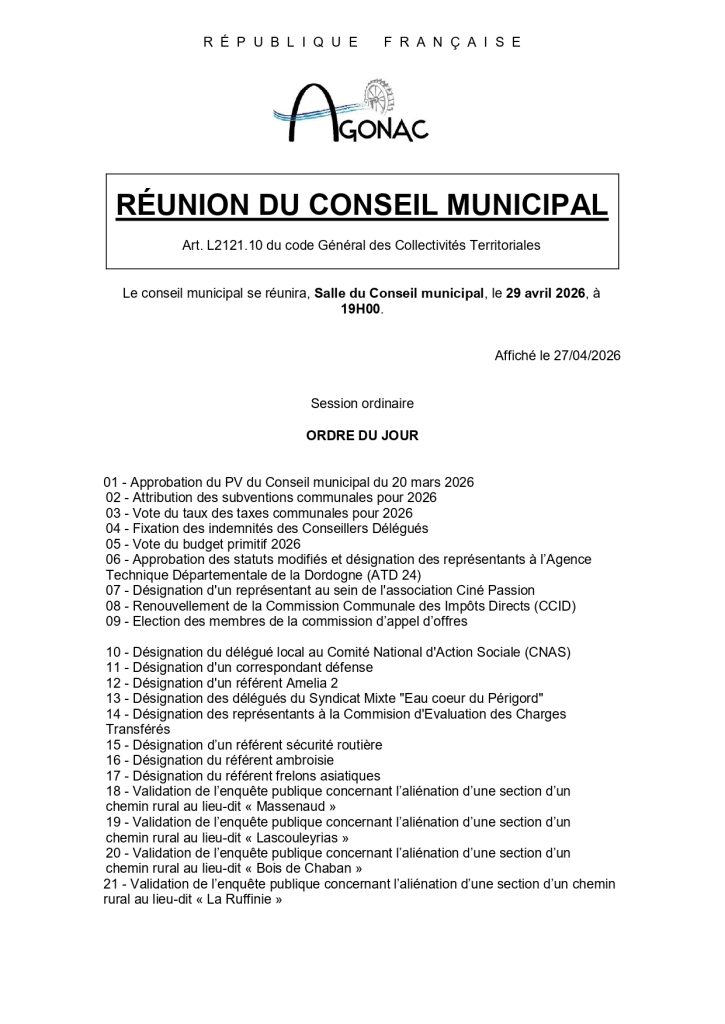 RÉPUBLIQUE FRANÇAISE

AGONAC

RÉUNION DU CONSEIL MUNICIPAL

Art. L2121.10 du code Général des Collectivités Territoriales

Le conseil municipal se réunira, Salle du Conseil municipal, le 29 avril 2026, à 19H00.

Affiché le 27/04/2026

Session ordinaire

ORDRE DU JOUR

01 - Approbation du PV du Conseil municipal du 20 mars 2026
02 - Attribution des subventions communales pour 2026
03 - Vote du taux des taxes communales pour 2026
04 - Fixation des indemnités des Conseillers Délégués
05 - Vote du budget primitif 2026
06 - Approbation des statuts modifiés et désignation des représentants à l'Agence Technique Départementale de la Dordogne (ATD 24)
07 - Désignation d'un représentant au sein de l'association Ciné Passion
08 - Renouvellement de la Commission Communale des Impôts Directs (CCID)
09 - Election des membres de la commission d'appel d'offres

10 - Désignation du délégué local au Comité National d'Action Sociale (CNAS)
11 - Désignation d'un correspondant défense
12 - Désignation d'un référent Amelia 2
13 - Désignation des délégués du Syndicat Mixte "Eau coeur du Périgord"
14 - Désignation des représentants à la Commision d'Evaluation des Charges Transférés
15 - Désignation d'un référent sécurité routière
16 - Désignation du référent ambroisie
17 - Désignation du référent frelons asiatiques
18 - Validation de l'enquête publique concernant l'aliénation d'une section d'un chemin rural au lieu-dit « Massenaud »
19 - Validation de l'enquête publique concernant l'aliénation d'une section d'un chemin rural au lieu-dit « Lascouleyrias »
20 - Validation de l'enquête publique concernant l'aliénation d'une section d'un chemin rural au lieu-dit « Bois de Chaban »
21 - Validation de l'enquête publique concernant l'aliénation d'une section d'un chemin rural au lieu-dit « La Ruffinie »